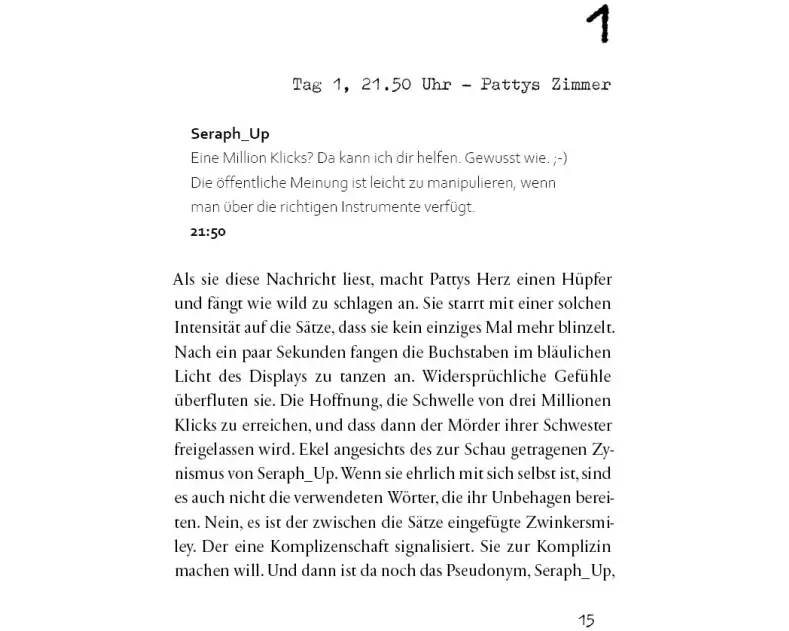 1

Tag 1, 21.50 Uhr - Pattys Zimmer

Seraph_Up
Eine Million Klicks? Da kann ich dir helfen. Gewusst wie. ;-) Die öffentliche Meinung ist leicht zu manipulieren, wenn man über die richtigen Instrumente verfügt.
21:50

Als sie diese Nachricht liest, macht Pattys Herz einen Hüpfer und fängt wie wild zu schlagen an. Sie starrt mit einer solchen Intensität auf die Sätze, dass sie kein einziges Mal mehr blinzelt. Nach ein paar Sekunden fangen die Buchstaben im bläulichen Licht des Displays zu tanzen an. Widersprüchliche Gefühle überfluten sie. Die Hoffnung, die Schwelle von drei Millionen Klicks zu erreichen, und dass dann der Mörder ihrer Schwester freigelassen wird. Ekel angesichts des zur Schau getragenen Zynismus von Seraph_Up. Wenn sie ehrlich mit sich selbst ist, sind es auch nicht die verwendeten Wörter, die ihr Unbehagen bereiten. Nein, es ist der zwischen die Sätze eingefügte Zwinkersmiley. Der eine Komplizenschaft signalisiert. Sie zur Komplizin machen will. Und dann ist da noch das Pseudonym, Seraph_Up,

15